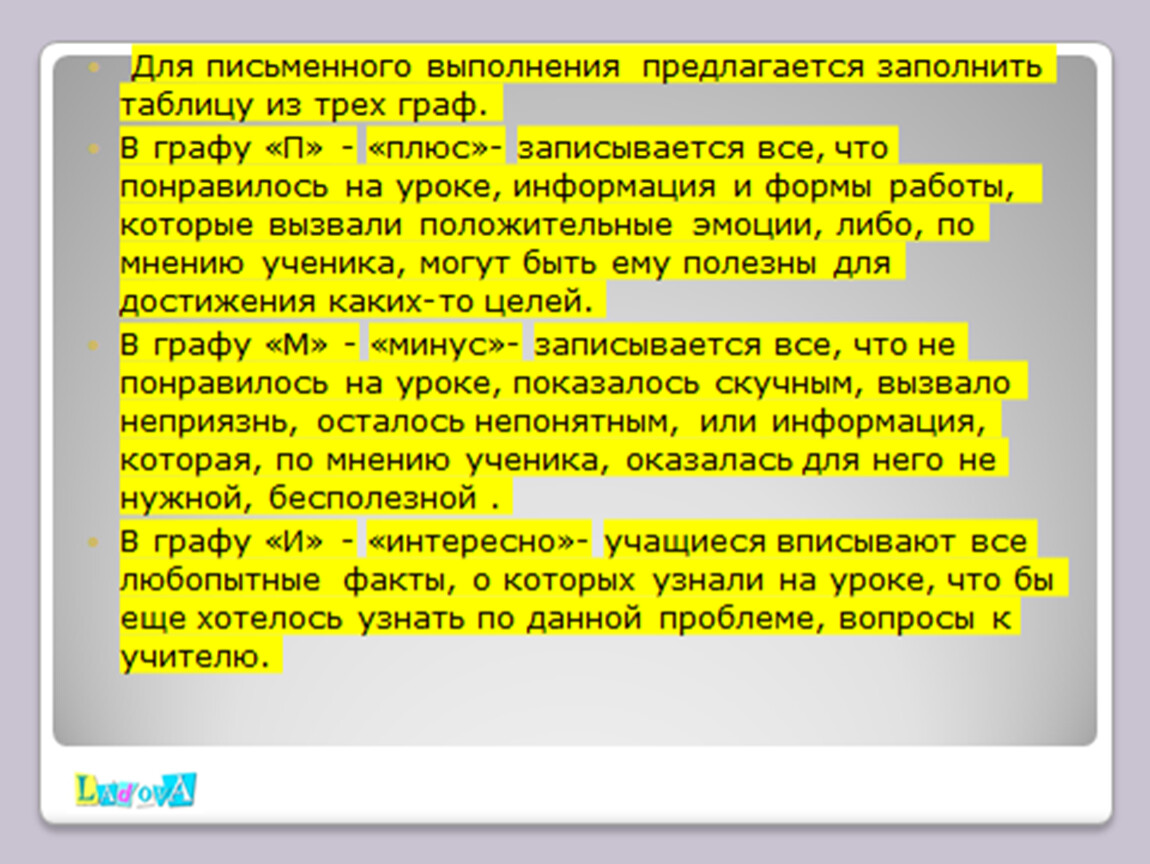 • Для письменного выполнения предлагается заполнить таблицу из трех граф.

• В графу «П» - «плюс»- записывается все, что понравилось на уроке, информация и формы работы, которые вызвали положительные эмоции, либо, по мнению ученика, могут быть ему полезны для достижения каких-то целей.

• В графу «М» - «минус»- записывается все, что не понравилось на уроке, показалось скучным, вызвало неприязнь, осталось непонятным, или информация, которая, по мнению ученика, оказалась для него не нужной, бесполезной .

• В графу «И» - «интересно»- учащиеся вписывают все любопытные факты, о которых узнали на уроке, что бы еще хотелось узнать по данной проблеме, вопросы к учителю.

LadovA